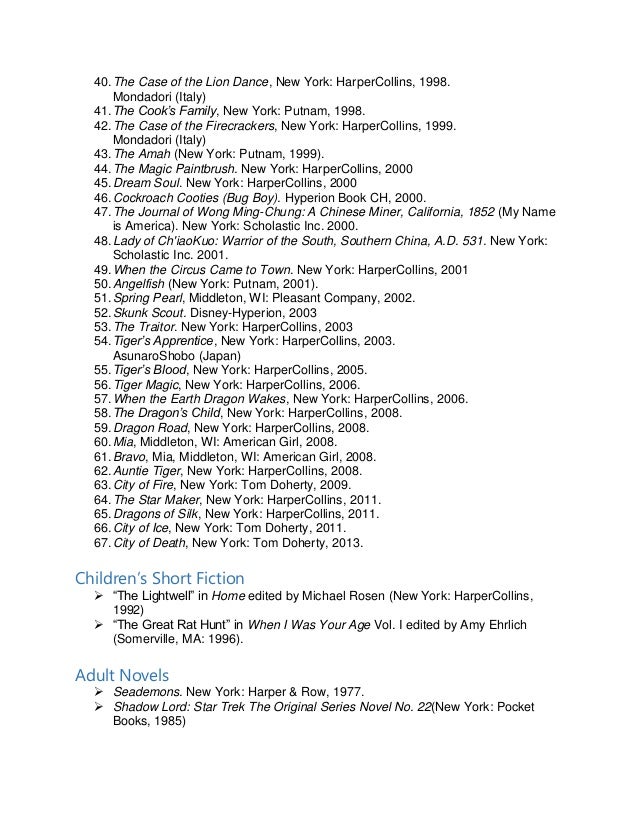 40. The Case of the Lion Dance, New York: HarperCollins, 1998. Mondadori (Italy)
41. The Cook's Family, New York: Putnam, 1998.
42. The Case of the Firecrackers, New York: HarperCollins, 1999. Mondadori (Italy)
43. The Amah (New York: Putnam, 1999).
44. The Magic Paintbrush. New York: HarperCollins, 2000
45. Dream Soul. New York: HarperCollins, 2000
46. Cockroach Cooties (Bug Boy). Hyperion Book CH, 2000.
47. The Journal of Wong Ming-Chung: A Chinese Miner, California, 1852 (My Name is America). New York: Scholastic Inc. 2000.
48. Lady of Ch'iaoKuo: Warrior of the South, Southern China, A.D. 531. New York: Scholastic Inc. 2001.
49. When the Circus Came to Town. New York: HarperCollins, 2001
50. Angelfish (New York: Putnam, 2001).
51. Spring Pearl, Middleton, WI: Pleasant Company, 2002.
52. Skunk Scout. Disney-Hyperion, 2003
53. The Traitor. New York: HarperCollins, 2003
54. Tiger's Apprentice, New York: HarperCollins, 2003. AsunaroShobo (Japan)
55. Tiger's Blood, New York: HarperCollins, 2005.
56. Tiger Magic, New York: HarperCollins, 2006.
57. When the Earth Dragon Wakes, New York: HarperCollins, 2006.
58. The Dragon's Child, New York: HarperCollins, 2008.
59. Dragon Road, New York: HarperCollins, 2008.
60. Mia, Middleton, WI: American Girl, 2008.
61. Bravo, Mia, Middleton, WI: American Girl, 2008.
62. Auntie Tiger, New York: HarperCollins, 2008.
63. City of Fire, New York: Tom Doherty, 2009.
64. The Star Maker, New York: HarperCollins, 2011.
65. Dragons of Silk, New York: HarperCollins, 2011.
66. City of Ice, New York: Tom Doherty, 2011.
67. City of Death, New York: Tom Doherty, 2013.

Children's Short Fiction
➢ "The Lightwell" in Home edited by Michael Rosen (New York: HarperCollins, 1992)
➢ "The Great Rat Hunt" in When I Was Your Age Vol. I edited by Amy Ehrlich (Somerville, MA: 1996).

Adult Novels
➢ Seademons. New York: Harper & Row, 1977.
➢ Shadow Lord: Star Trek The Original Series Novel No. 22(New York: Pocket Books, 1985)